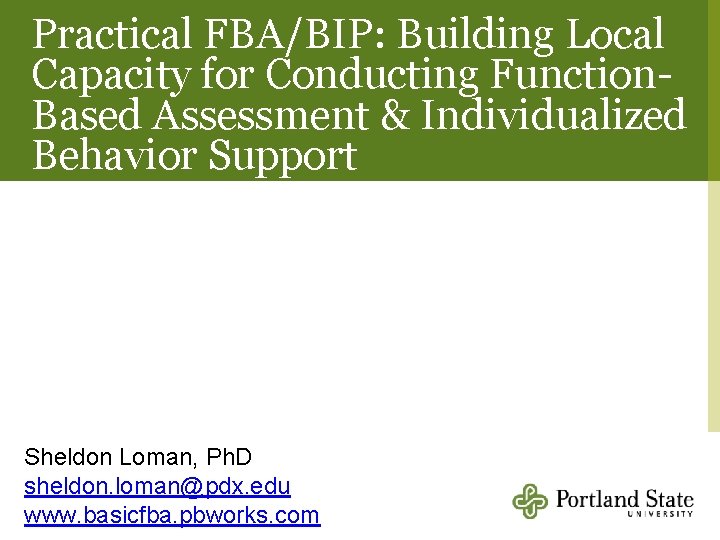 Practical FBA/BIP: Building Local Capacity for Conducting Function-Based Assessment & Individualized Behavior Support

Sheldon Loman, PhD
sheldon.loman@pdx.edu
www.basicfba.pbworks.com

Portland State UNIVERSITY